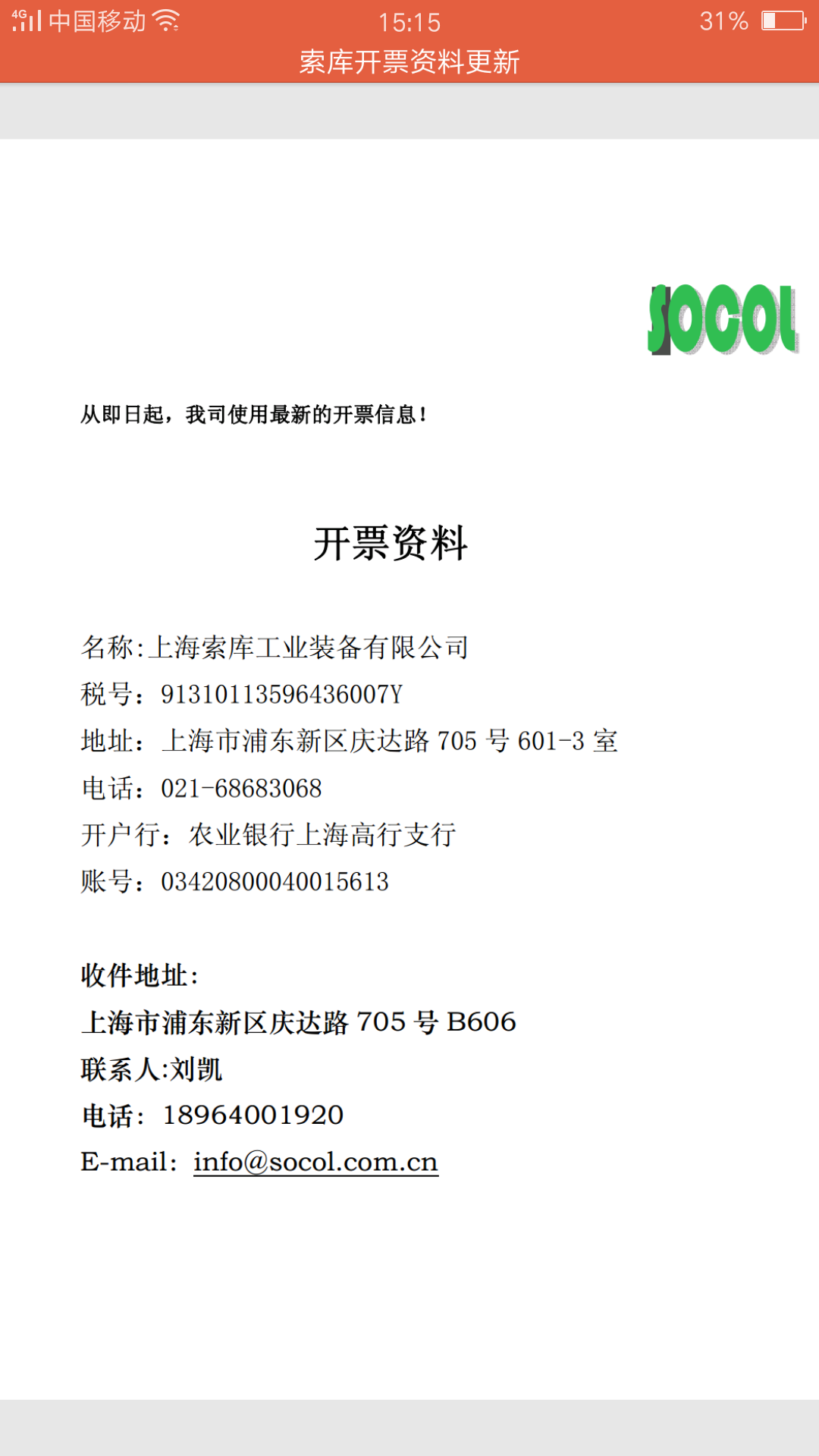 4G 中国移动 15:15 31%

索库开票资料更新

SOCOL

从即日起，我司使用最新的开票信息！

开票资料

名称:上海索库工业装备有限公司
税号：91310113596436007Y
地址：上海市浦东新区庆达路 705 号 601-3 室
电话：021-68683068
开户行：农业银行上海高行支行
账号：03420800040015613

收件地址:
上海市浦东新区庆达路 705 号 B606
联系人:刘凯
电话：18964001920
E-mail：info@socol.com.cn